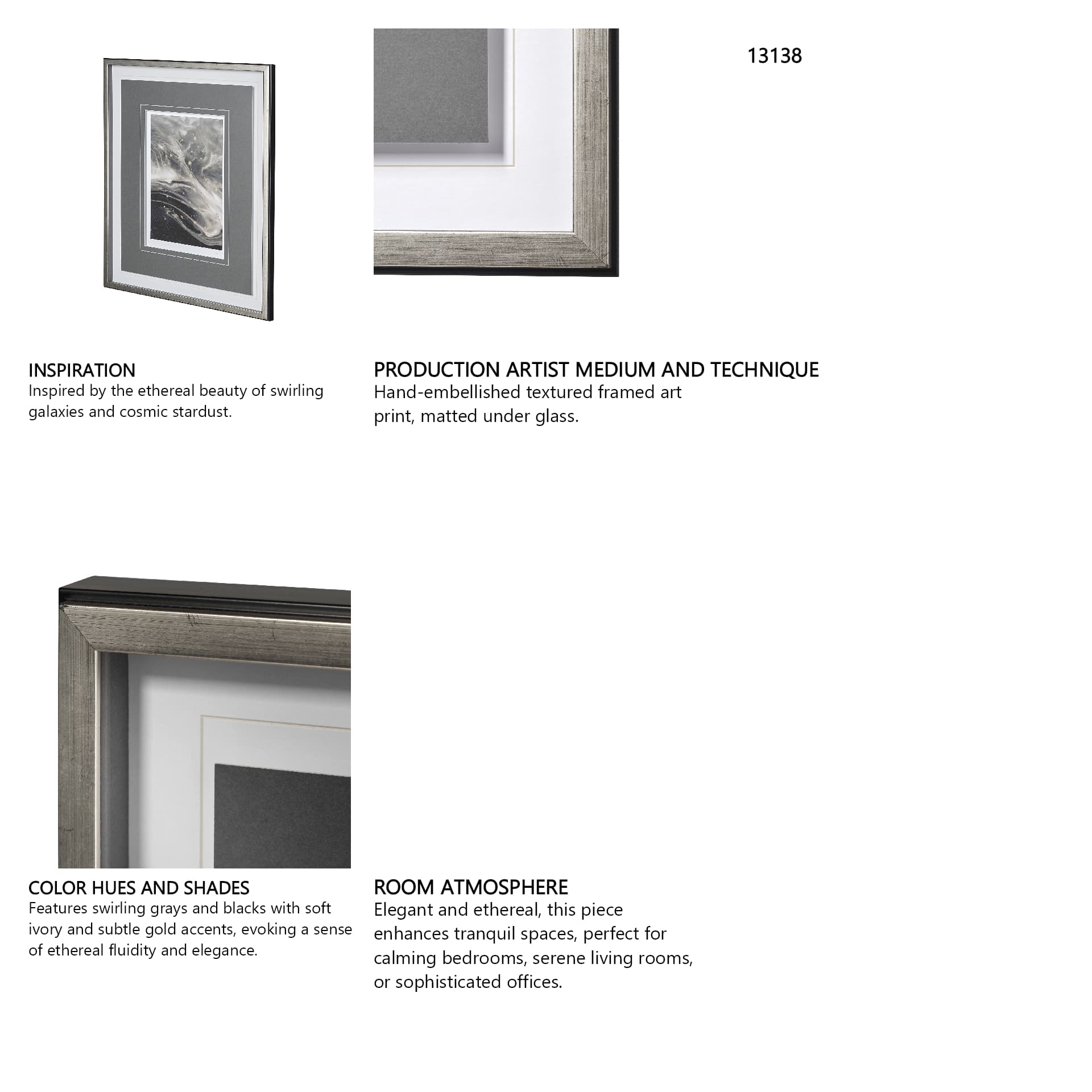 13138

INSPIRATION
Inspired by the ethereal beauty of swirling galaxies and cosmic stardust.

PRODUCTION ARTIST MEDIUM AND TECHNIQUE
Hand-embellished textured framed art print, matted under glass.

COLOR HUES AND SHADES
Features swirling grays and blacks with soft ivory and subtle gold accents, evoking a sense of ethereal fluidity and elegance.

ROOM ATMOSPHERE
Elegant and ethereal, this piece enhances tranquil spaces, perfect for calming bedrooms, serene living rooms, or sophisticated offices.